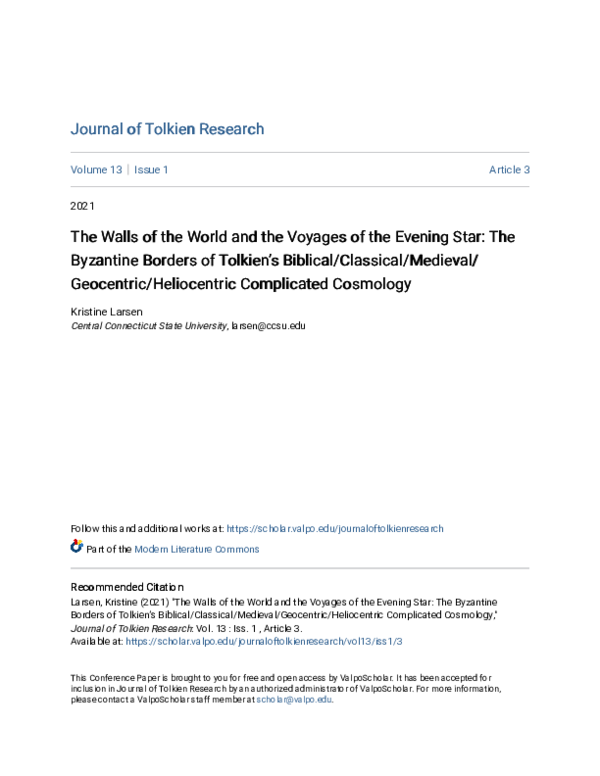 Journal of Tolkien Research

Volume 13 | Issue 1

Article 3

2021

The Walls of the World and the Voyages of the Evening Star: The Byzantine Borders of Tolkien's Biblical/Classical/Medieval/Geocentric/Heliocentric Complicated Cosmology

Kristine Larsen
Central Connecticut State University, larsen@ccsu.edu

Follow this and additional works at: https://scholar.valpo.edu/journaloftolkienresearch

Part of the Modern Literature Commons

Recommended Citation
Larsen, Kristine (2021) "The Walls of the World and the Voyages of the Evening Star: The Byzantine Borders of Tolkien's Biblical/Classical/Medieval/Geocentric/Heliocentric Complicated Cosmology," Journal of Tolkien Research: Vol. 13 : Iss. 1 , Article 3.
Available at: https://scholar.valpo.edu/journaloftolkienresearch/vol13/iss1/3

This Conference Paper is brought to you for free and open access by ValpoScholar. It has been accepted for inclusion in Journal of Tolkien Research by an authorized administrator of ValpoScholar. For more information, please contact a ValpoScholar staff member at scholar@valpo.edu.